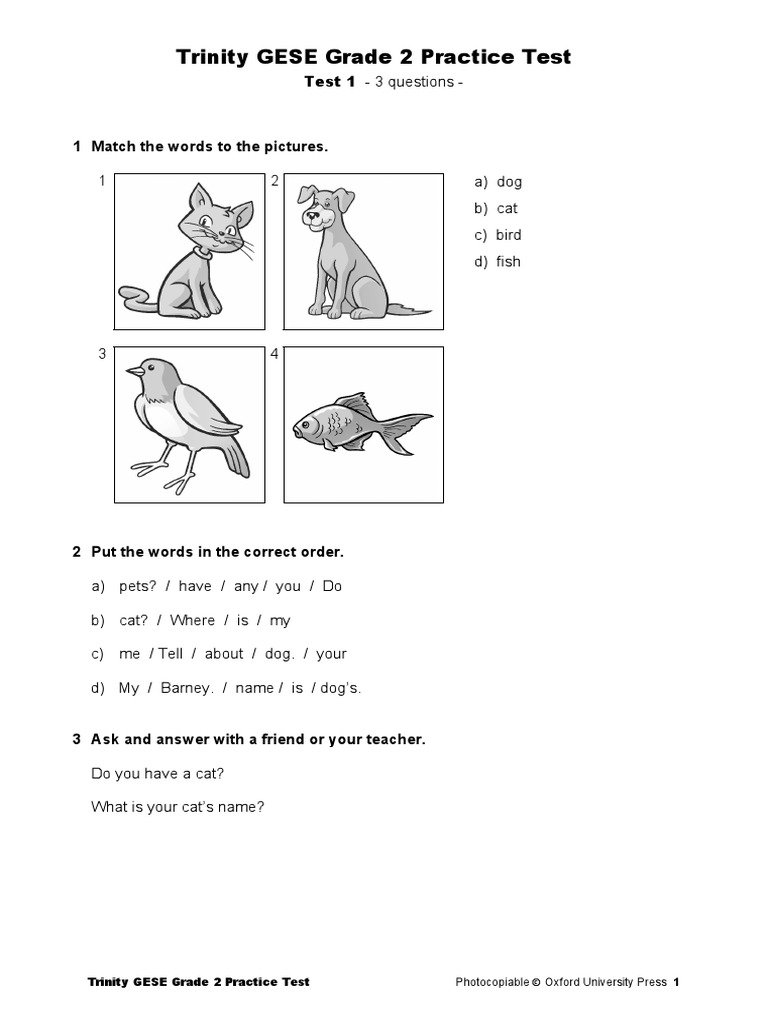 Trinity GESE Grade 2 Practice Test

Test 1 - 3 questions -

1 Match the words to the pictures.

1 2

3 4

a) dog
b) cat
c) bird
d) fish

2 Put the words in the correct order.

a) pets? / have / any / you / Do

b) cat? / Where / is / my

c) me / Tell / about / dog. / your

d) My / Barney. / name / is / dog's.

3 Ask and answer with a friend or your teacher.

Do you have a cat?

What is your cat's name?

Trinity GESE Grade 2 Practice Test

Photocopiable © Oxford University Press 1